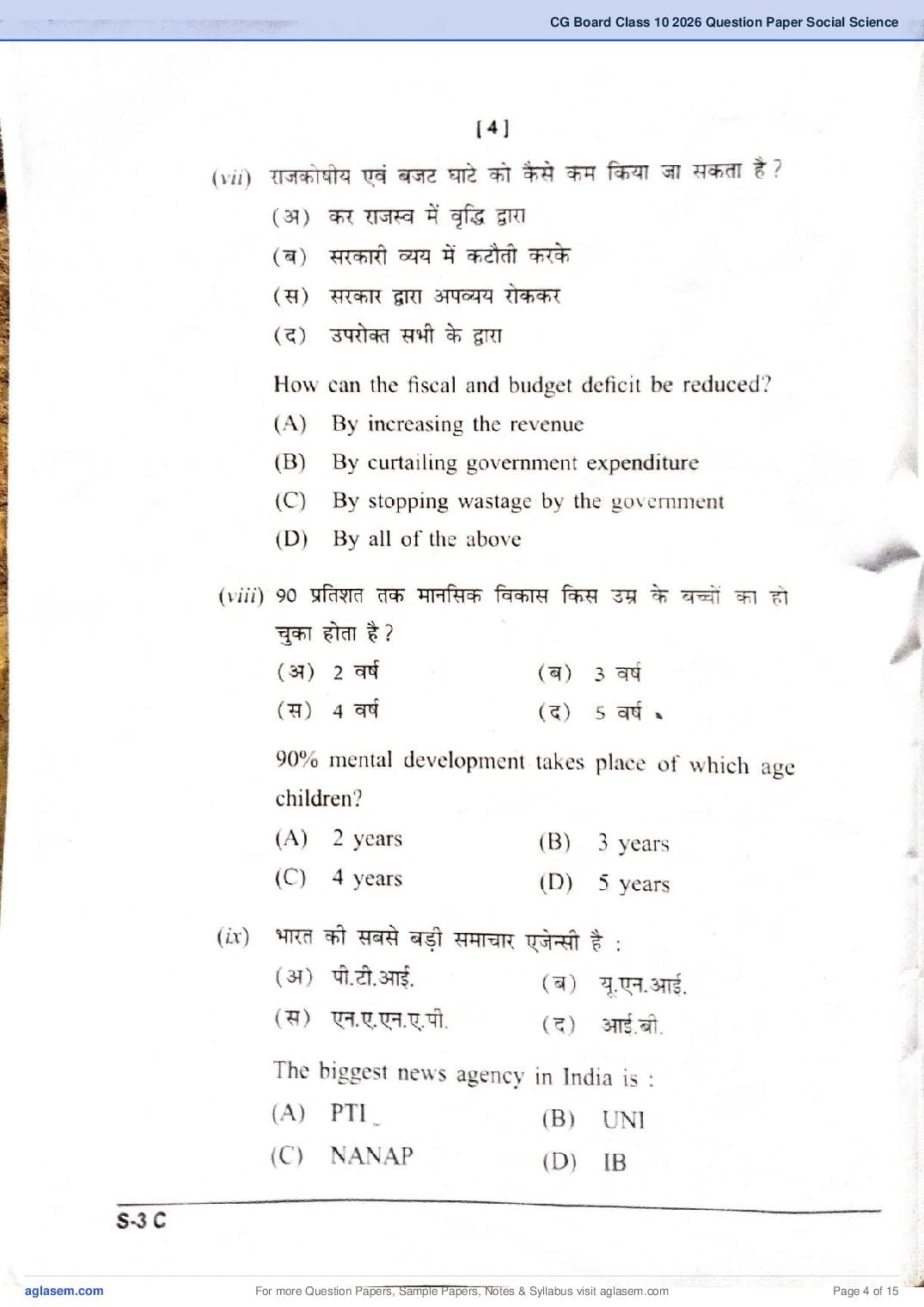 CG Board Class 10 2026 Question Paper Social Science

[ 4 ]

(vii) राजकोषीय एवं बजट घाटे को कैसे कम किया जा सकता है ?

(अ) कर राजस्व में वृद्धि द्वारा

(ब) सरकारी व्यय में कटौती करके

(स) सरकार द्वारा अपव्यय रोककर

(द) उपरोक्त सभी के द्वारा

How can the fiscal and budget deficit be reduced?

(A) By increasing the revenue

(B) By curtailing government expenditure

(C) By stopping wastage by the government

(D) By all of the above

(viii) 90 प्रतिशत तक मानसिक विकास किस उम्र के बच्चों का हो चुका होता है ?

(अ) 2 वर्ष (ब) 3 वर्ष

(स) 4 वर्ष (द) 5 वर्ष

90% mental development takes place of which age children?

(A) 2 years (B) 3 years

(C) 4 years (D) 5 years

(ix) भारत की सबसे बड़ी समाचार एजेन्सी है :

(अ) पी.टी.आई. (ब) यू.एन.आई.

(स) एन.ए.एन.ए.पी. (द) आई.बी.

The biggest news agency in India is :

(A) PTI (B) UNI

(C) NANAP (D) IB

S-3 C

aglasem.com For more Question Papers, Sample Papers, Notes & Syllabus visit aglasem.com Page 4 of 15